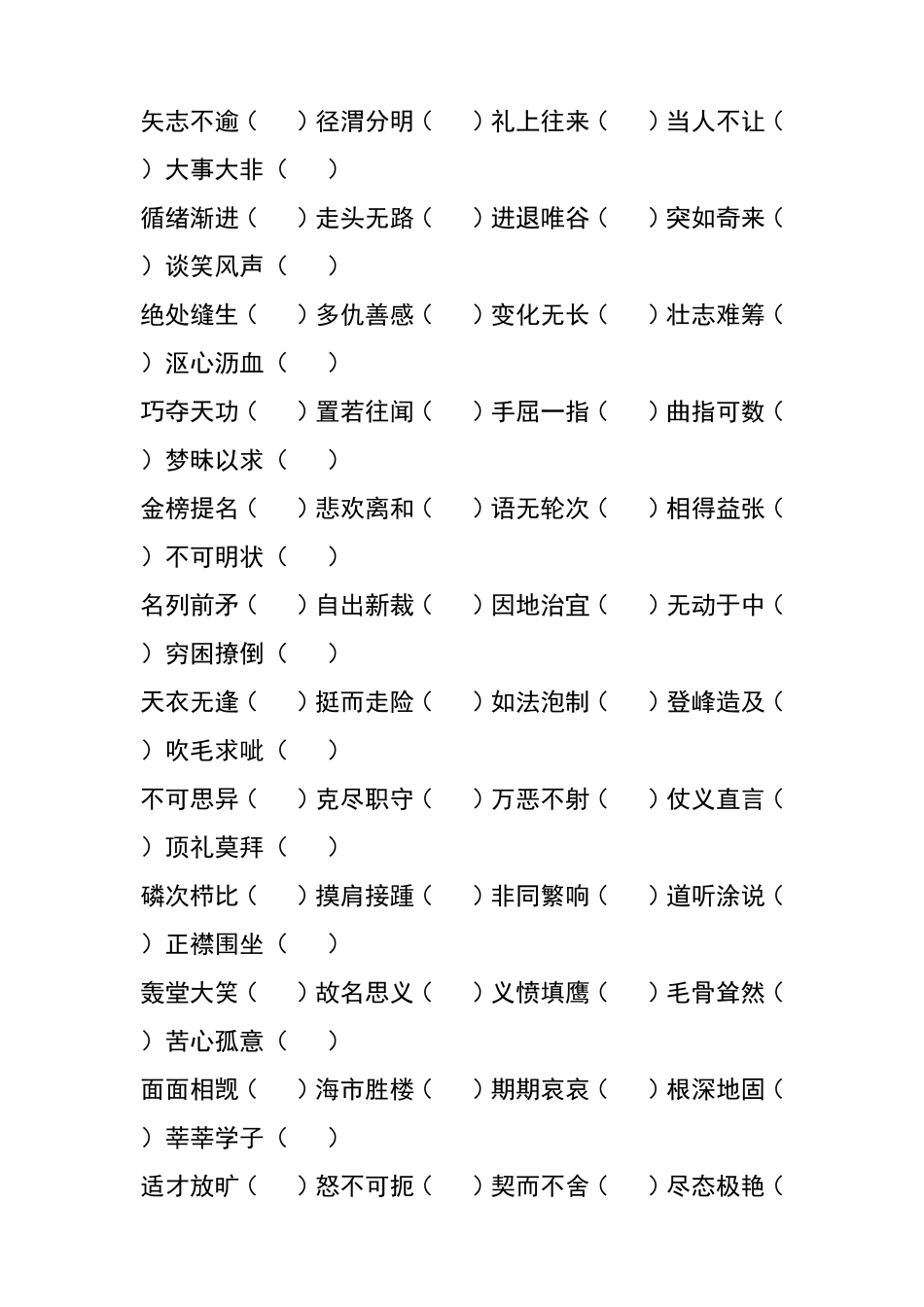 矢志不逾（　　）径渭分明（　　）礼上往来（　　）当人不让（　　）大事大非（　　）

循绪渐进（　　）走头无路（　　）进退唯谷（　　）突如奇来（　　）谈笑风声（　　）

绝处缝生（　　）多仇善感（　　）变化无长（　　）壮志难筹（　　）沤心沥血（　　）

巧夺天功（　　）置若往闻（　　）手屈一指（　　）曲指可数（　　）梦昧以求（　　）

金榜提名（　　）悲欢离和（　　）语无轮次（　　）相得益张（　　）不可明状（　　）

名列前矛（　　）自出新裁（　　）因地治宜（　　）无动于中（　　）穷困撩倒（　　）

天衣无逢（　　）挺而走险（　　）如法泡制（　　）登峰造及（　　）吹毛求呲（　　）

不可思异（　　）克尽职守（　　）万恶不射（　　）仗义直言（　　）顶礼莫拜（　　）

磷次栉比（　　）摸肩接踵（　　）非同繁响（　　）道听涂说（　　）正襟围坐（　　）

轰堂大笑（　　）故名思义（　　）义愤填鹰（　　）毛骨耸然（　　）苦心孤意（　　）

面面相觊（　　）海市胜楼（　　）期期哀哀（　　）根深地固（　　）莘莘学子（　　）

适才放旷（　　）怒不可扼（　　）契而不舍（　　）尽态极艳（